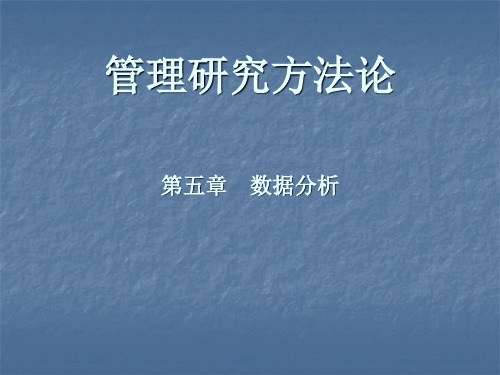 管理研究方法论

第五章　数据分析